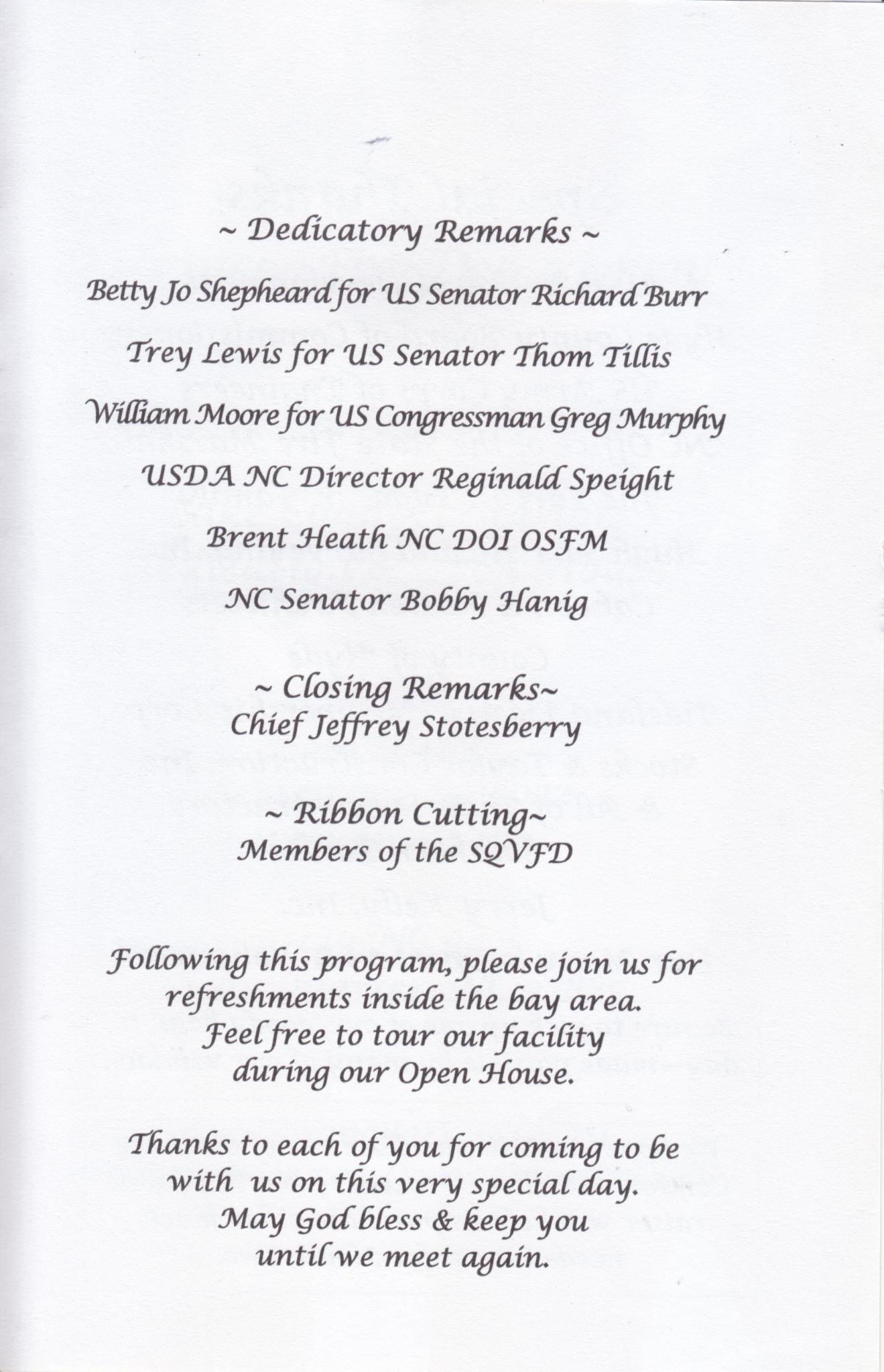 ~ Dedicatory Remarks ~

Betty Jo Shepheard for US Senator Richard Burr

Trey Lewis for US Senator Thom Tillis

William Moore for US Congressman Greg Murphy

USDA NC Director Reginald Speight

Brent Heath NC DOI OSFM

NC Senator Bobby Hanig

~ Closing Remarks~
Chief Jeffrey Stotesberry

~ Ribbon Cutting~
Members of the SQVFD

Following this program, please join us for refreshments inside the bay area. Feel free to tour our facility during our Open House.

Thanks to each of you for coming to be with us on this very special day. May God bless & keep you until we meet again.